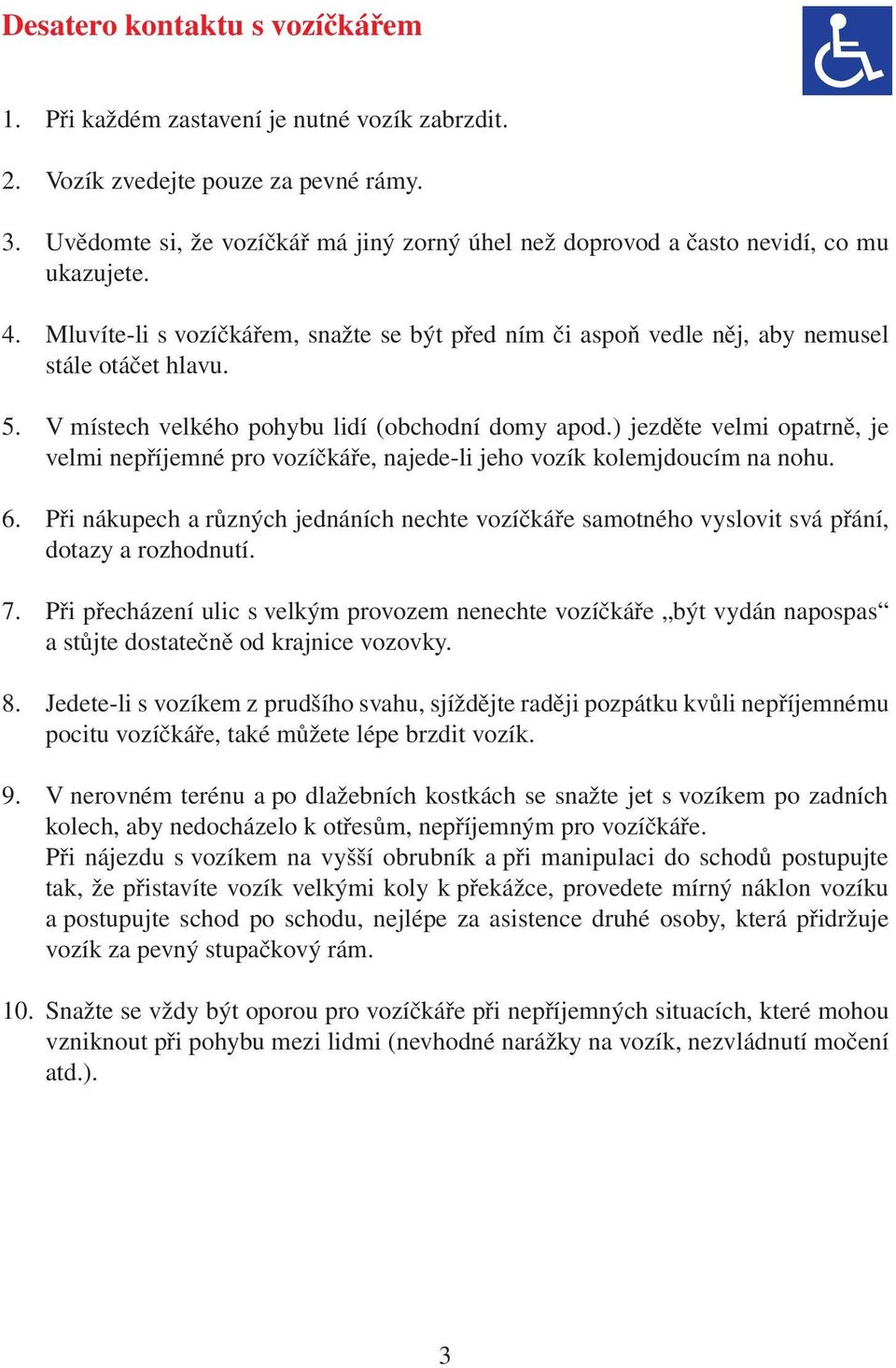 Desatero kontaktu s vozíčkářem

1. Při každém zastavení je nutné vozík zabrzdit.

2. Vozík zvedejte pouze za pevné rámy.

3. Uvědomte si, že vozíčkář má jiný zorný úhel než doprovod a často nevidí, co mu ukazujete.

4. Mluvíte-li s vozíčkářem, snažte se být před ním či aspoň vedle něj, aby nemusel stále otáčet hlavu.

5. V místech velkého pohybu lidí (obchodní domy apod.) jezděte velmi opatrně, je velmi nepříjemné pro vozíčkáře, najede-li jeho vozík kolemjdoucím na nohu.

6. Při nákupech a různých jednáních nechte vozíčkáře samotného vyslovit svá přání, dotazy a rozhodnutí.

7. Při přecházení ulic s velkým provozem nenechte vozíčkáře „být vydán napospas“ a stůjte dostatečně od krajnice vozovky.

8. Jedete-li s vozíkem z prudšího svahu, sjíždějte raději pozpátku kvůli nepříjemnému pocitu vozíčkáře, také můžete lépe brzdit vozík.

9. V nerovném terénu a po dlažebních kostkách se snažte jet s vozíkem po zadních kolech, aby nedocházelo k otřesům, nepříjemným pro vozíčkáře.
Při nájezdu s vozíkem na vyšší obrubník a při manipulaci do schodů postupujte tak, že přistavíte vozík velkými koly k překážce, provedete mírný náklon vozíku a postupujte schod po schodu, nejlépe za asistence druhé osoby, která přidržuje vozík za pevný stupačkový rám.

10. Snažte se vždy být oporou pro vozíčkáře při nepříjemných situacích, které mohou vzniknout při pohybu mezi lidmi (nevhodné narážky na vozík, nezvládnutí močení atd.).

3